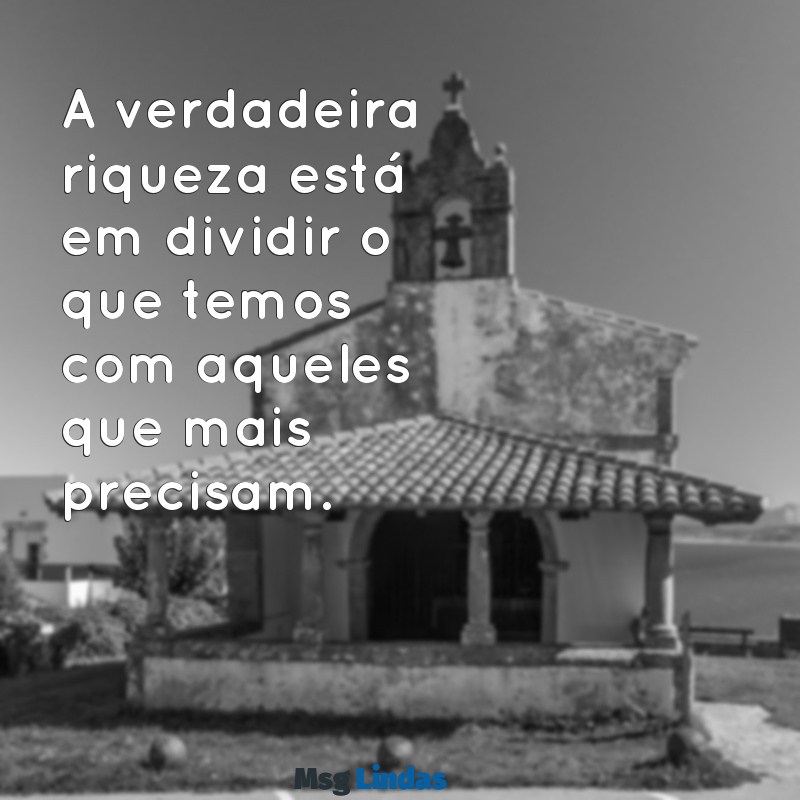 A verdadeira riqueza está em dividir o que temos com aqueles que mais precisam.

Msg Lindas